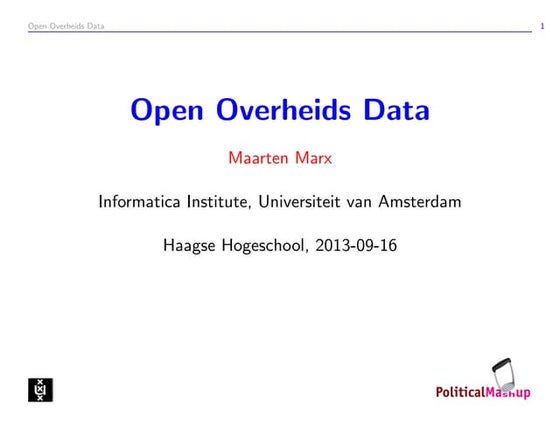 Open Overheids Data 1

Open Overheids Data

Maarten Marx

Informatica Institute, Universiteit van Amsterdam

Haagse Hogeschool, 2013-09-16

PoliticalMashup